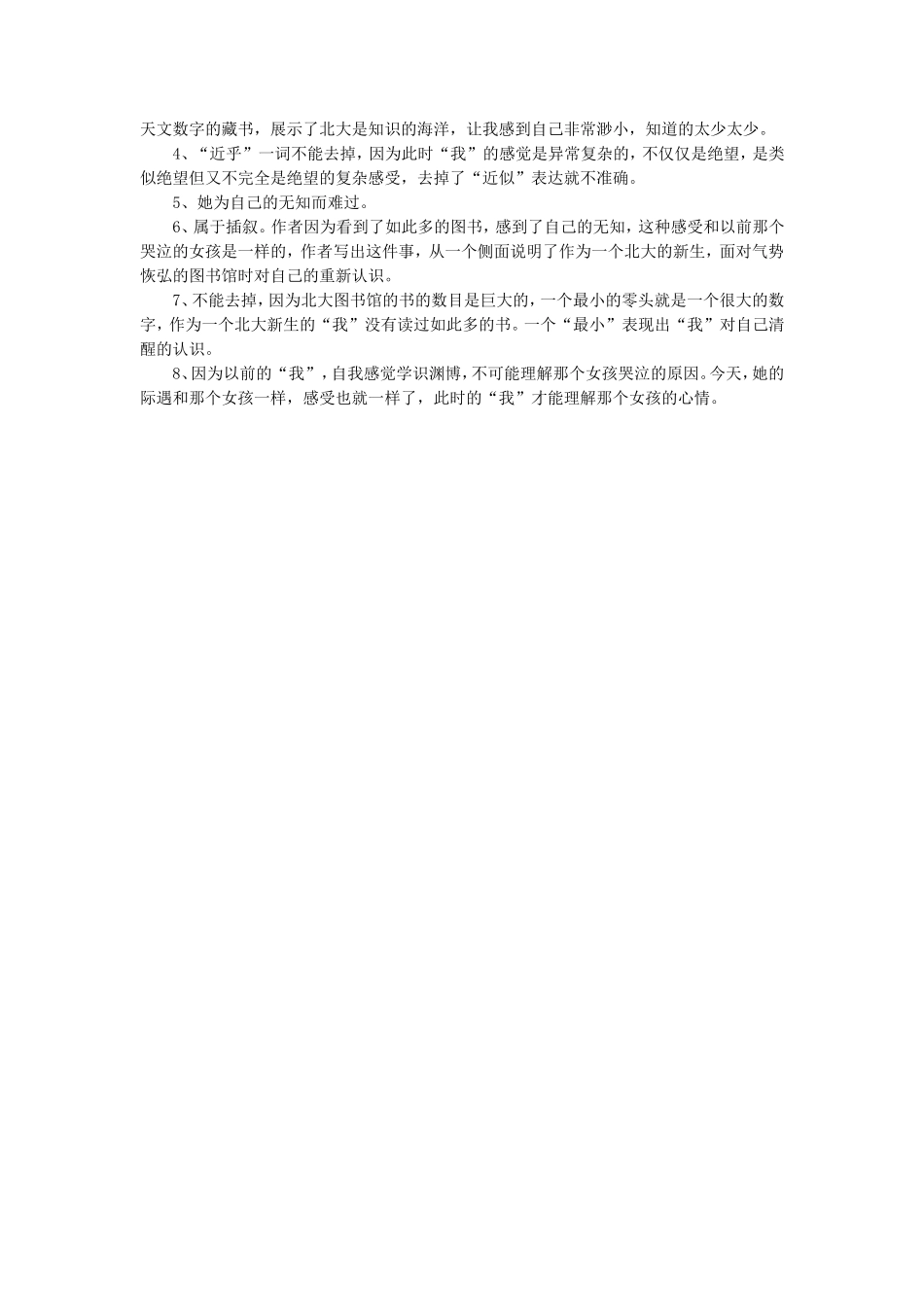 天文数字的藏书，展示了北大是知识的海洋，让我感到自己非常渺小，知道的太少太少。

4、“近乎”一词不能去掉，因为此时“我”的感觉是异常复杂的，不仅仅是绝望，是类似绝望但又不完全是绝望的复杂感受，去掉了“近似”表达就不准确。

5、她为自己的无知而难过。

6、属于插叙。作者因为看到了如此多的图书，感到了自己的无知，这种感受和以前那个哭泣的女孩是一样的，作者写出这件事，从一个侧面说明了作为一个北大的新生，面对气势恢弘的图书馆时对自己的重新认识。

7、不能去掉，因为北大图书馆的书的数目是巨大的，一个最小的零头就是一个很大的数字，作为一个北大新生的“我”没有读过如此多的书。一个“最小”表现出“我”对自己清醒的认识。

8、因为以前的“我”，自我感觉学识渊博，不可能理解那个女孩哭泣的原因。今天，她的际遇和那个女孩一样，感受也就一样了，此时的“我”才能理解那个女孩的心情。